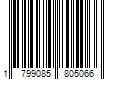 1 799085 805066